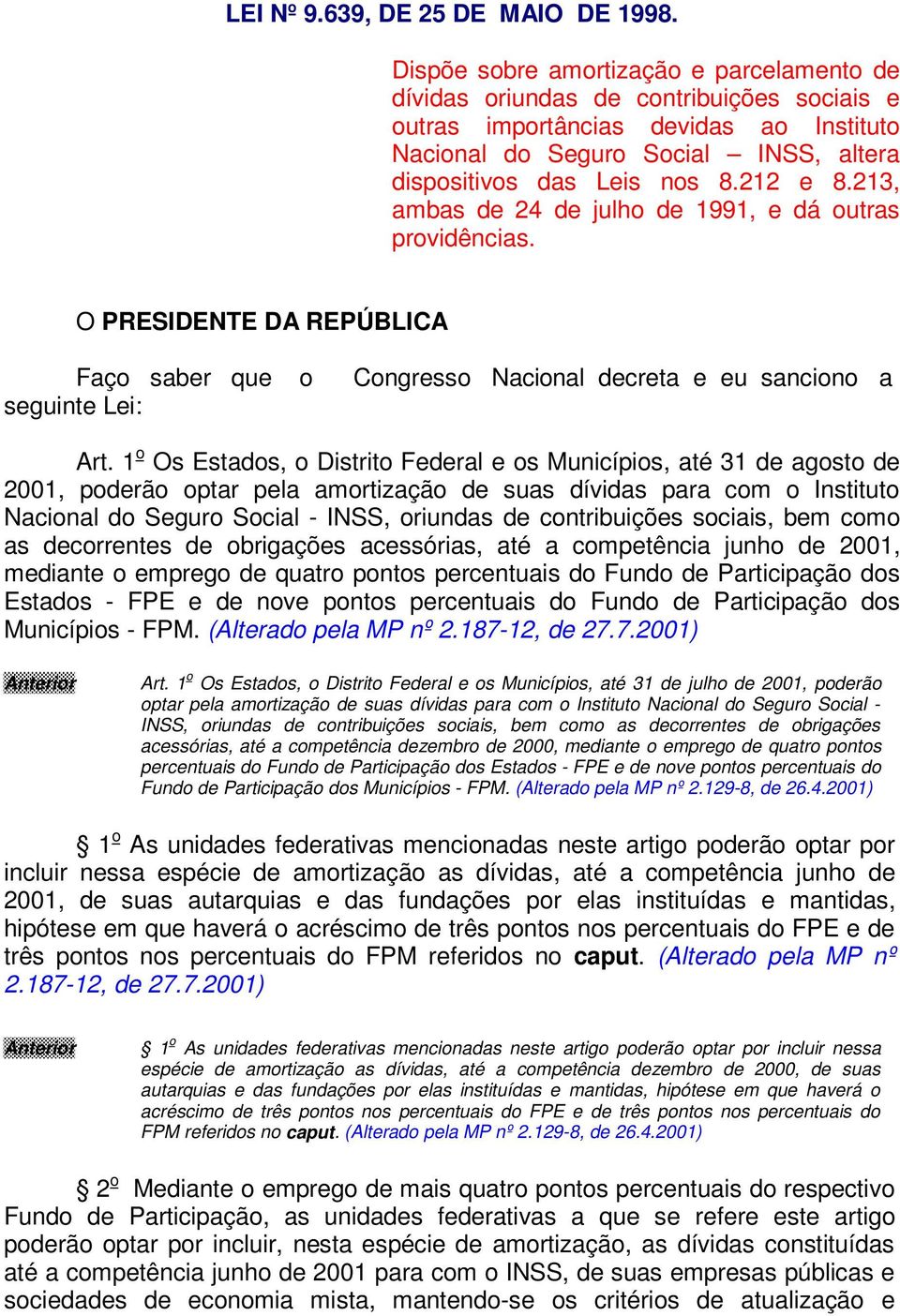 LEI Nº 9.639, DE 25 DE MAIO DE 1998.

Dispõe sobre amortização e parcelamento de dívidas oriundas de contribuições sociais e outras importâncias devidas ao Instituto Nacional do Seguro Social – INSS, altera dispositivos das Leis nos 8.212 e 8.213, ambas de 24 de julho de 1991, e dá outras providências.

O PRESIDENTE DA REPÚBLICA

Faço saber que o Congresso Nacional decreta e eu sanciono a seguinte Lei:

Art. 1º Os Estados, o Distrito Federal e os Municípios, até 31 de agosto de 2001, poderão optar pela amortização de suas dívidas para com o Instituto Nacional do Seguro Social - INSS, oriundas de contribuições sociais, bem como as decorrentes de obrigações acessórias, até a competência junho de 2001, mediante o emprego de quatro pontos percentuais do Fundo de Participação dos Estados - FPE e de nove pontos percentuais do Fundo de Participação dos Municípios - FPM. (Alterado pela MP nº 2.187-12, de 27.7.2001)

Anterior

Art. 1º Os Estados, o Distrito Federal e os Municípios, até 31 de julho de 2001, poderão optar pela amortização de suas dívidas para com o Instituto Nacional do Seguro Social - INSS, oriundas de contribuições sociais, bem como as decorrentes de obrigações acessórias, até a competência dezembro de 2000, mediante o emprego de quatro pontos percentuais do Fundo de Participação dos Estados - FPE e de nove pontos percentuais do Fundo de Participação dos Municípios - FPM. (Alterado pela MP nº 2.129-8, de 26.4.2001)

§ 1º As unidades federativas mencionadas neste artigo poderão optar por incluir nessa espécie de amortização as dívidas, até a competência junho de 2001, de suas autarquias e das fundações por elas instituídas e mantidas, hipótese em que haverá o acréscimo de três pontos nos percentuais do FPE e de três pontos nos percentuais do FPM referidos no caput. (Alterado pela MP nº 2.187-12, de 27.7.2001)

Anterior

§ 1º As unidades federativas mencionadas neste artigo poderão optar por incluir nessa espécie de amortização as dívidas, até a competência dezembro de 2000, de suas autarquias e das fundações por elas instituídas e mantidas, hipótese em que haverá o acréscimo de três pontos nos percentuais do FPE e de três pontos nos percentuais do FPM referidos no caput. (Alterado pela MP nº 2.129-8, de 26.4.2001)

§ 2º Mediante o emprego de mais quatro pontos percentuais do respectivo Fundo de Participação, as unidades federativas a que se refere este artigo poderão optar por incluir, nesta espécie de amortização, as dívidas constituídas até a competência junho de 2001 para com o INSS, de suas empresas públicas e sociedades de economia mista, mantendo-se os critérios de atualização e